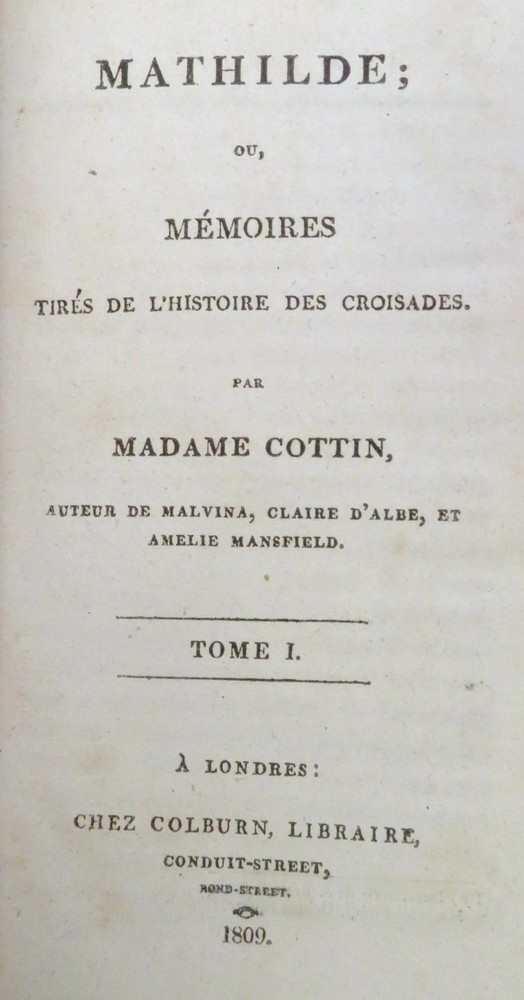 MATHILDE;

OU,

MÉMOIRES

TIRÉS DE L'HISTOIRE DES CROISADES.

PAR

MADAME COTTIN,

AUTEUR DE MALVINA, CLAIRE D'ALBE, ET AMELIE MANSFIELD.

TOME I.

À LONDRES:

CHEZ COLBURN, LIBRAIRE,

CONDUIT-STREET,

BOND-STREET.

1809.